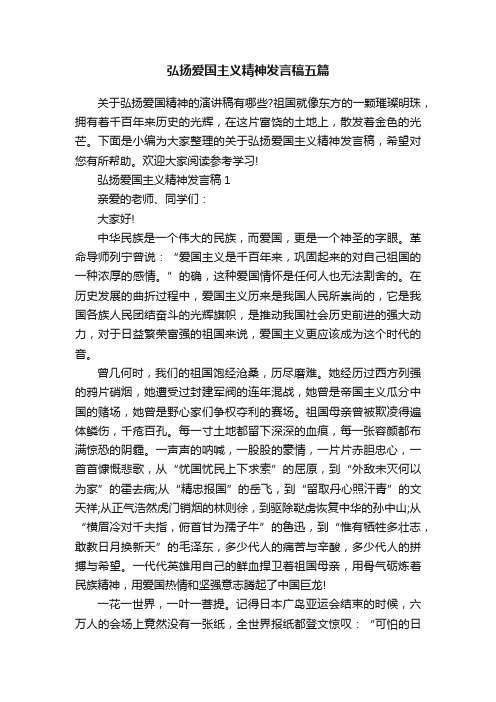 弘扬爱国主义精神发言稿五篇

关于弘扬爱国精神的演讲稿有哪些?祖国就像东方的一颗璀璨明珠，拥有着千百年来历史的光辉，在这片富饶的土地上，散发着金色的光芒。下面是小编为大家整理的关于弘扬爱国主义精神发言稿，希望对您有所帮助。欢迎大家阅读参考学习!

弘扬爱国主义精神发言稿 1

亲爱的老师、同学们：

大家好!

中华民族是一个伟大的民族，而爱国，更是一个神圣的字眼。革命导师列宁曾说：“爱国主义是千百年来，巩固起来的对自己祖国的一种浓厚的感情。”的确，这种爱国情怀是任何人也无法割舍的。在历史发展的曲折过程中，爱国主义历来是我国人民所崇尚的，它是我国各族人民团结奋斗的光辉旗帜，是推动我国社会历史前进的强大动力，对于日益繁荣富强的祖国来说，爱国主义更应该成为这个时代的音。

曾几何时，我们的祖国饱经沧桑，历尽磨难。她经历过西方列强的鸦片硝烟，她遭受过封建军阀的连年混战，她曾是帝国主义瓜分中国的赌场，她曾是野心家们争权夺利的赛场。祖国母亲曾被欺凌得遍体鳞伤，千疮百孔。每一寸土地都留下深深的血痕，每一张容颜都布满惊恐的阴霾。一声声的呐喊，一股股的豪情，一片片赤胆忠心，一首首慷慨悲歌，从“忧国忧民上下求索”的屈原，到“外敌未灭何以为家”的霍去病;从“精忠报国”的岳飞，到“留取丹心照汗青”的文天祥;从正气浩然虎门销烟的林则徐，到驱除鞑虏恢复中华的孙中山;从“横眉冷对千夫指，俯首甘为孺子牛”的鲁迅，到“惟有牺牲多壮志，敢教日月换新天”的毛泽东，多少代人的痛苦与辛酸，多少代人的拼搏与希望。一代代英雄用自己的鲜血捍卫着祖国母亲，用骨气砺炼着民族精神，用爱国热情和坚强意志腾起了中国巨龙!

一花一世界，一叶一菩提。记得日本广岛亚运会结束的时候，六万人的会场上竟然没有一张纸，全世界报纸都登文惊叹：“可怕的日